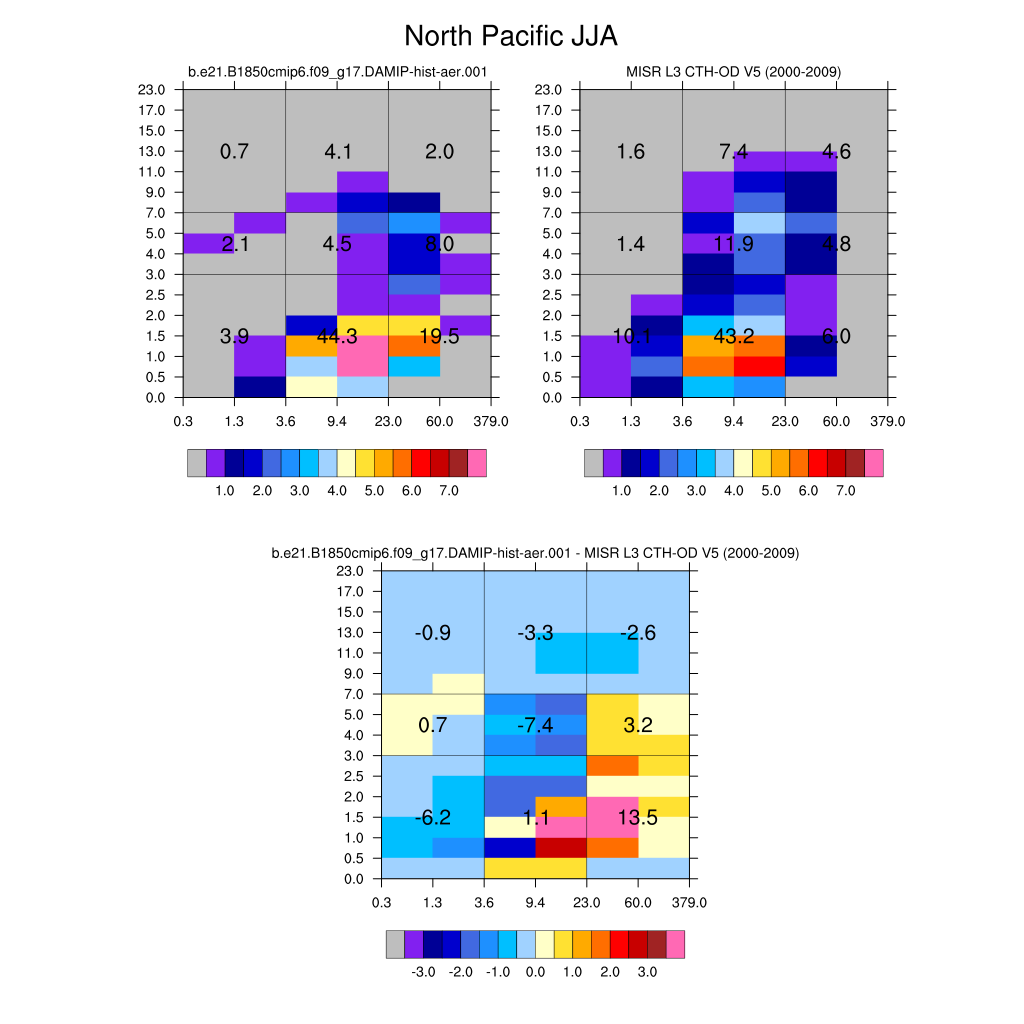 North Pacific JJA

b.e21.B1850cmip6.f09_g17.DAMIP-hist-aer.001

23.0
17.0
15.0
13.0
11.0
9.0
7.0
5.0
4.0
3.0
2.5
2.0
1.5
1.0
0.5
0.0

0.7 4.1 2.0
2.1 4.5 8.0
3.9 44.3 19.5

0.3 1.3 3.6 9.4 23.0 60.0 379.0

1.0 2.0 3.0 4.0 5.0 6.0 7.0

MISR L3 CTH-OD V5 (2000-2009)

23.0
17.0
15.0
13.0
11.0
9.0
7.0
5.0
4.0
3.0
2.5
2.0
1.5
1.0
0.5
0.0

1.6 7.4 4.6
1.4 11.9 4.8
10.1 43.2 6.0

0.3 1.3 3.6 9.4 23.0 60.0 379.0

1.0 2.0 3.0 4.0 5.0 6.0 7.0

b.e21.B1850cmip6.f09_g17.DAMIP-hist-aer.001 - MISR L3 CTH-OD V5 (2000-2009)

23.0
17.0
15.0
13.0
11.0
9.0
7.0
5.0
4.0
3.0
2.5
2.0
1.5
1.0
0.5
0.0

-0.9 -3.3 -2.6
0.7 -7.4 3.2
-6.2 1.1 13.5

0.3 1.3 3.6 9.4 23.0 60.0 379.0

-3.0 -2.0 -1.0 0.0 1.0 2.0 3.0